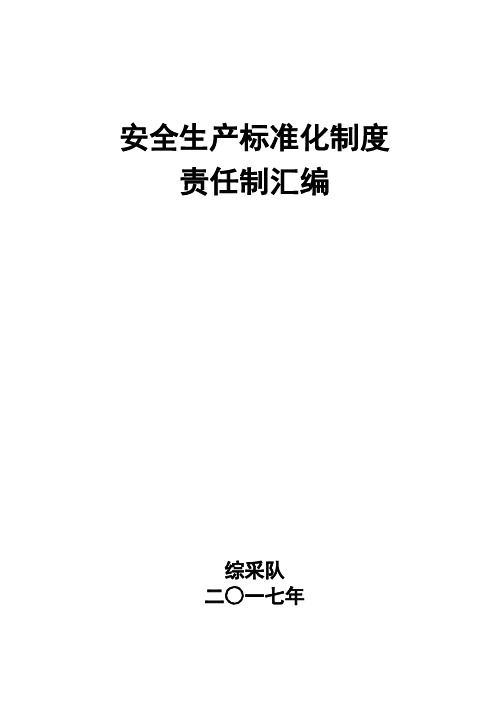 安全生产标准化制度
责任制汇编

综采队
二〇一七年